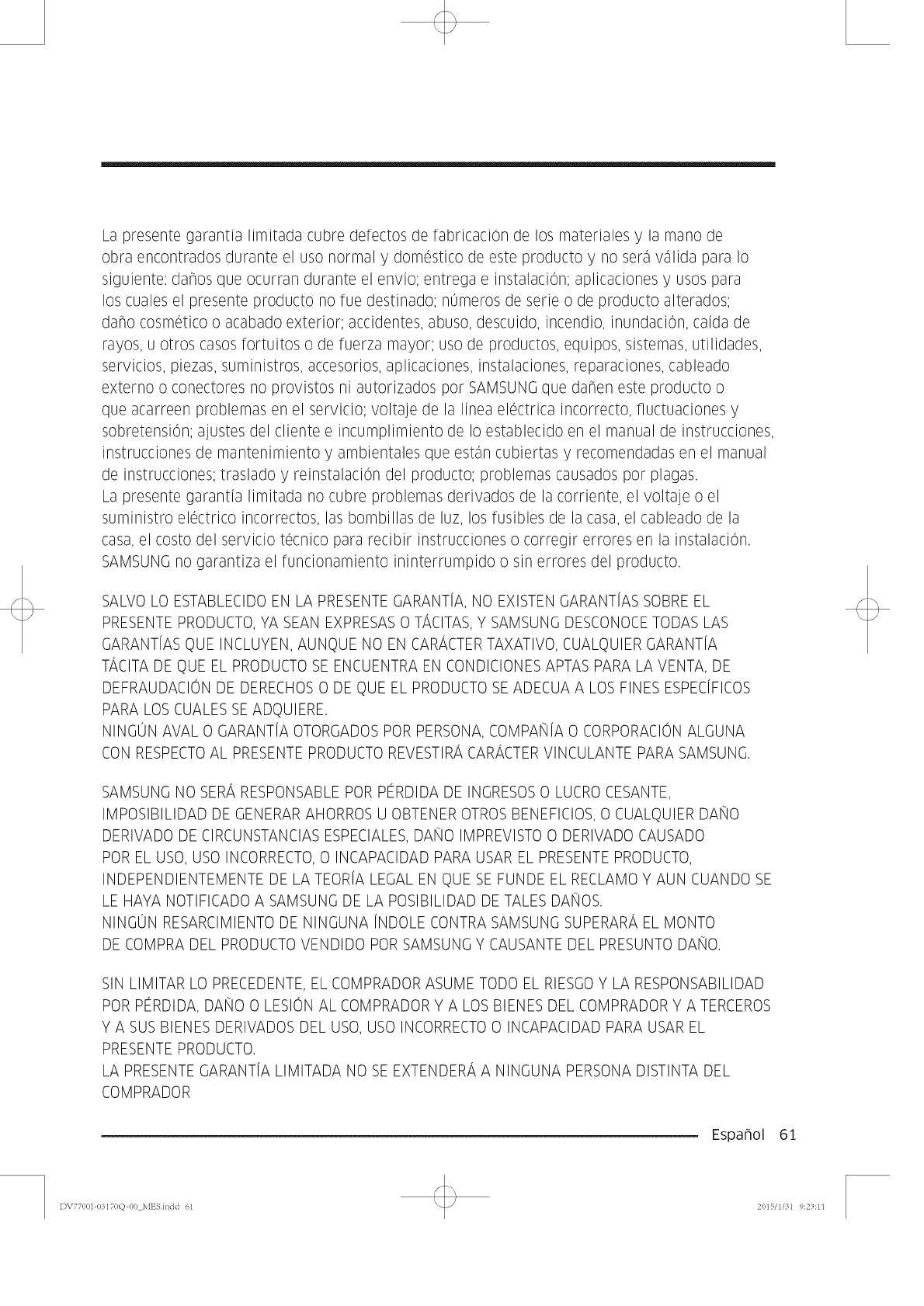 La presente garantía limitada cubre defectos de fabricación de los materiales y la mano de obra encontrados durante el uso normal y doméstico de este producto y no será válida para lo siguiente: daños que ocurran durante el envío; entrega e instalación; aplicaciones y usos para los cuales el presente producto no fue destinado; números de serie o de producto alterados; daño cosmético o acabado exterior; accidentes, abuso, descuido, incendio, inundación, caída de rayos, u otros casos fortuitos o de fuerza mayor; uso de productos, equipos, sistemas, utilidades, servicios, piezas, suministros, accesorios, aplicaciones, instalaciones, reparaciones, cableado externo o conectores no provistos ni autorizados por SAMSUNG que dañen este producto o que acarreen problemas en el servicio; voltaje de la línea eléctrica incorrecto, fluctuaciones y sobretensión; ajustes del cliente e incumplimiento de lo establecido en el manual de instrucciones, instrucciones de mantenimiento y ambientales que están cubiertas y recomendadas en el manual de instrucciones; traslado y reinstalación del producto; problemas causados por plagas.
La presente garantía limitada no cubre problemas derivados de la corriente, el voltaje o el suministro eléctrico incorrectos, las bombillas de luz, los fusibles de la casa, el cableado de la casa, el costo del servicio técnico para recibir instrucciones o corregir errores en la instalación.
SAMSUNG no garantiza el funcionamiento ininterrumpido o sin errores del producto.

SALVO LO ESTABLECIDO EN LA PRESENTE GARANTÍA, NO EXISTEN GARANTÍAS SOBRE EL PRESENTE PRODUCTO, YA SEAN EXPRESAS O TÁCITAS, Y SAMSUNG DESCONOCE TODAS LAS GARANTÍAS QUE INCLUYEN, AUNQUE NO EN CARÁCTER TAXATIVO, CUALQUIER GARANTÍA TÁCITA DE QUE EL PRODUCTO SE ENCUENTRA EN CONDICIONES APTAS PARA LA VENTA, DE DEFRAUDACIÓN DE DERECHOS O DE QUE EL PRODUCTO SE ADECUA A LOS FINES ESPECÍFICOS PARA LOS CUALES SE ADQUIERE.
NINGÚN AVAL O GARANTÍA OTORGADOS POR PERSONA, COMPAÑÍA O CORPORACIÓN ALGUNA CON RESPECTO AL PRESENTE PRODUCTO REVESTIRÁ CARÁCTER VINCULANTE PARA SAMSUNG.

SAMSUNG NO SERÁ RESPONSABLE POR PÉRDIDA DE INGRESOS O LUCRO CESANTE, IMPOSIBILIDAD DE GENERAR AHORROS U OBTENER OTROS BENEFICIOS, O CUALQUIER DAÑO DERIVADO DE CIRCUNSTANCIAS ESPECIALES, DAÑO IMPREVISTO O DERIVADO CAUSADO POR EL USO, USO INCORRECTO, O INCAPACIDAD PARA USAR EL PRESENTE PRODUCTO, INDEPENDIENTEMENTE DE LA TEORÍA LEGAL EN QUE SE FUNDE EL RECLAMO Y AUN CUANDO SE LE HAYA NOTIFICADO A SAMSUNG DE LA POSIBILIDAD DE TALES DAÑOS.
NINGÚN RESARCIMIENTO DE NINGUNA ÍNDOLE CONTRA SAMSUNG SUPERARÁ EL MONTO DE COMPRA DEL PRODUCTO VENDIDO POR SAMSUNG Y CAUSANTE DEL PRESUNTO DAÑO.

SIN LIMITAR LO PRECEDENTE, EL COMPRADOR ASUME TODO EL RIESGO Y LA RESPONSABILIDAD POR PÉRDIDA, DAÑO O LESIÓN AL COMPRADOR Y A LOS BIENES DEL COMPRADOR Y A TERCEROS Y A SUS BIENES DERIVADOS DEL USO, USO INCORRECTO O INCAPACIDAD PARA USAR EL PRESENTE PRODUCTO.
LA PRESENTE GARANTÍA LIMITADA NO SE EXTENDERÁ A NINGUNA PERSONA DISTINTA DEL COMPRADOR

Español 61

DV7700J-03170Q-00_MES.indd 61 2015/1/31 9:23:11